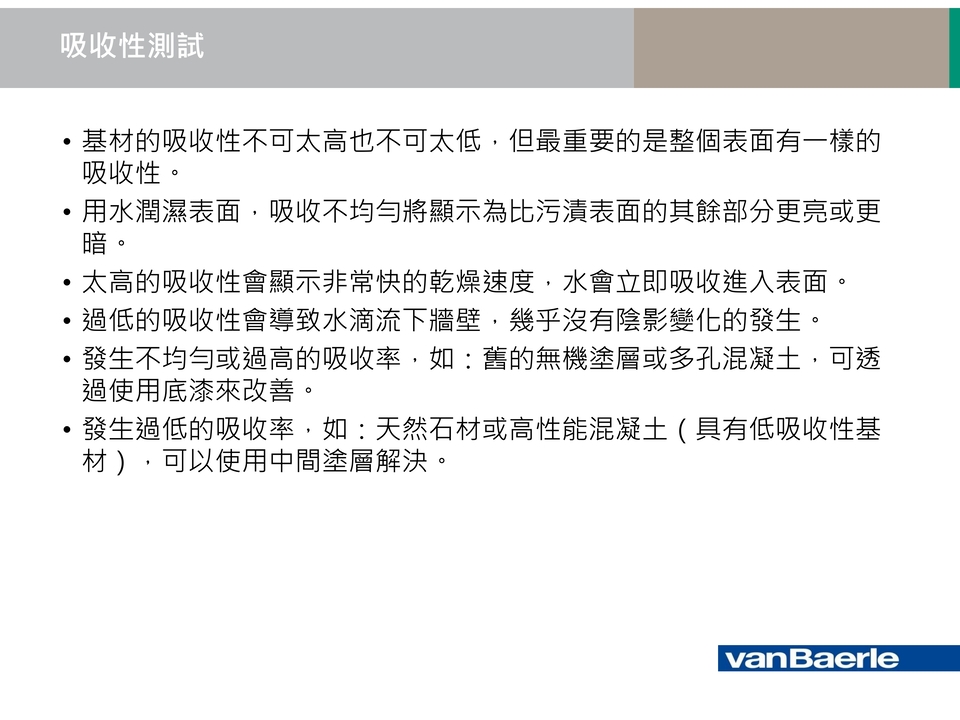 吸收性測試

• 基材的吸收性不可太高也不可太低，但最重要的是整個表面有一樣的吸收性。
• 用水潤濕表面，吸收不均勻將顯示為比污漬表面的其餘部分更亮或更暗。
• 太高的吸收性會顯示非常快的乾燥速度，水會立即吸收進入表面。
• 過低的吸收性會導致水滴流下牆壁，幾乎沒有陰影變化的發生。
• 發生不均勻或過高的吸收率，如：舊的無機塗層或多孔混凝土，可透過使用底漆來改善。
• 發生過低的吸收率，如：天然石材或高性能混凝土（具有低吸收性基材），可以使用中間塗層解決。

vanBaerle